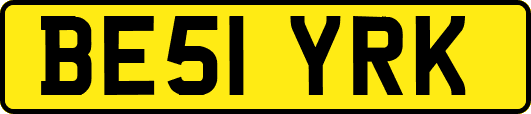 BE51 YRK